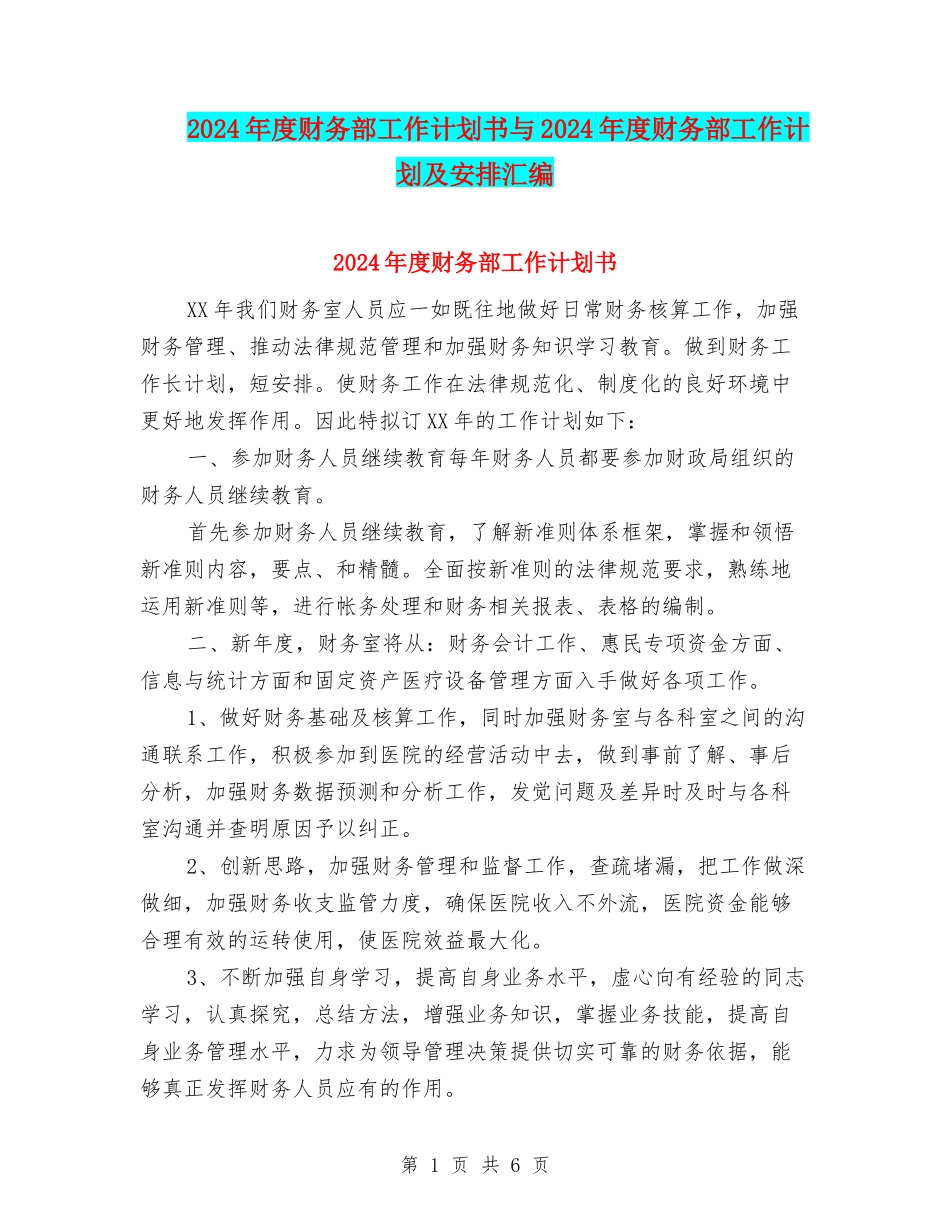 2024年度财务部工作计划书与2024年度财务部工作计划及安排汇编

2024年度财务部工作计划书

XX年我们财务室人员应一如既往地做好日常财务核算工作，加强财务管理、推动法律规范管理和加强财务知识学习教育。做到财务工作长计划，短安排。使财务工作在法律规范化、制度化的良好环境中更好地发挥作用。因此特拟订XX年的工作计划如下：

一、参加财务人员继续教育每年财务人员都要参加财政局组织的财务人员继续教育。

首先参加财务人员继续教育，了解新准则体系框架，掌握和领悟新准则内容，要点、和精髓。全面按新准则的法律规范要求，熟练地运用新准则等，进行帐务处理和财务相关报表、表格的编制。

二、新年度，财务室将从：财务会计工作、惠民专项资金方面、信息与统计方面和固定资产医疗设备管理方面入手做好各项工作。

1、做好财务基础及核算工作，同时加强财务室与各科室之间的沟通联系工作，积极参加到医院的经营活动中去，做到事前了解、事后分析，加强财务数据预测和分析工作，发觉问题及差异时及时与各科室沟通并查明原因予以纠正。

2、创新思路，加强财务管理和监督工作，查疏堵漏，把工作做深做细，加强财务收支监管力度，确保医院收入不外流，医院资金能够合理有效的运转使用，使医院效益最大化。

3、不断加强自身学习，提高自身业务水平，虚心向有经验的同志学习，认真探究，总结方法，增强业务知识，掌握业务技能，提高自身业务管理水平，力求为领导管理决策提供切实可靠的财务依据，能够真正发挥财务人员应有的作用。

第 1 页 共 6 页